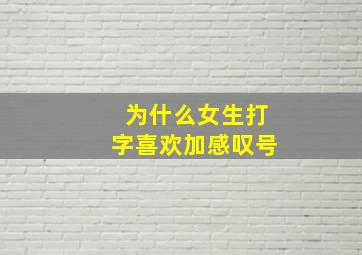 为什么女生打字喜欢加感叹号